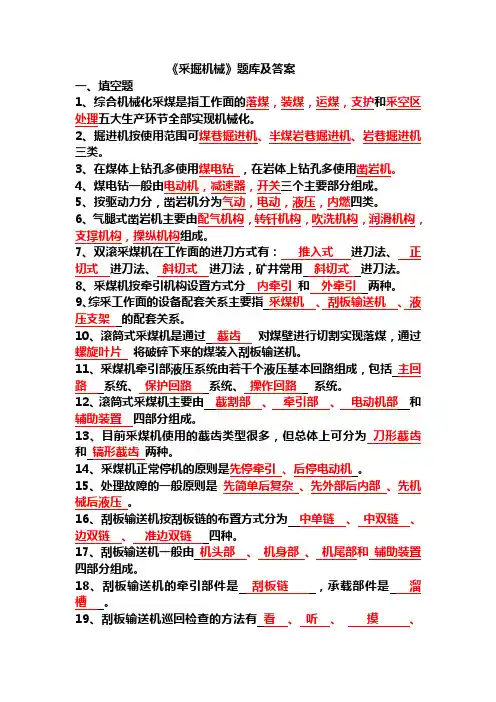 《采掘机械》题库及答案

一、填空题

1、综合机械化采煤是指工作面的落煤，装煤，运煤，支护和采空区处理五大生产环节全部实现机械化。

2、掘进机按使用范围可煤巷掘进机、半煤岩巷掘进机、岩巷掘进机三类。

3、在煤体上钻孔多使用煤电钻，在岩体上钻孔多使用凿岩机。

4、煤电钻一般由电动机，减速器，开关三个主要部分组成。

5、按驱动力分，凿岩机分为气动，电动，液压，内燃四类。

6、气腿式凿岩机主要由配气机构，转钎机构，吹洗机构，润滑机构，支撑机构，操纵机构组成。

7、双滚采煤机在工作面的进刀方式有：推入式进刀法、正切式进刀法、斜切式进刀法，矿井常用斜切式进刀法。

8、采煤机按牵引机构设置方式分内牵引和外牵引两种。

9、综采工作面的设备配套关系主要指采煤机、刮板输送机、液压支架的配套关系。

10、滚筒式采煤机是通过截齿对煤壁进行切割实现落煤，通过螺旋叶片将破碎下来的煤装入刮板输送机。

11、采煤机牵引部液压系统由若干个液压基本回路组成，包括主回路系统、保护回路系统、操作回路系统。

12、滚筒式采煤机主要由截割部、牵引部、电动机部和辅助装置四部分组成。

13、目前采煤机使用的截齿类型很多，但总体上可分为刀形截齿和镐形截齿两种。

14、采煤机正常停机的原则是先停牵引、后停电动机。

15、处理故障的一般原则是先简单后复杂、先外部后内部、先机械后液压。

16、刮板输送机按刮板链的布置方式分为中单链、中双链、边双链、准边双链四种。

17、刮板输送机一般由机头部、机身部、机尾部和辅助装置四部分组成。

18、刮板输送机的牵引部件是刮板链，承载部件是溜槽。

19、刮板输送机巡回检查的方法有看、听、摸、